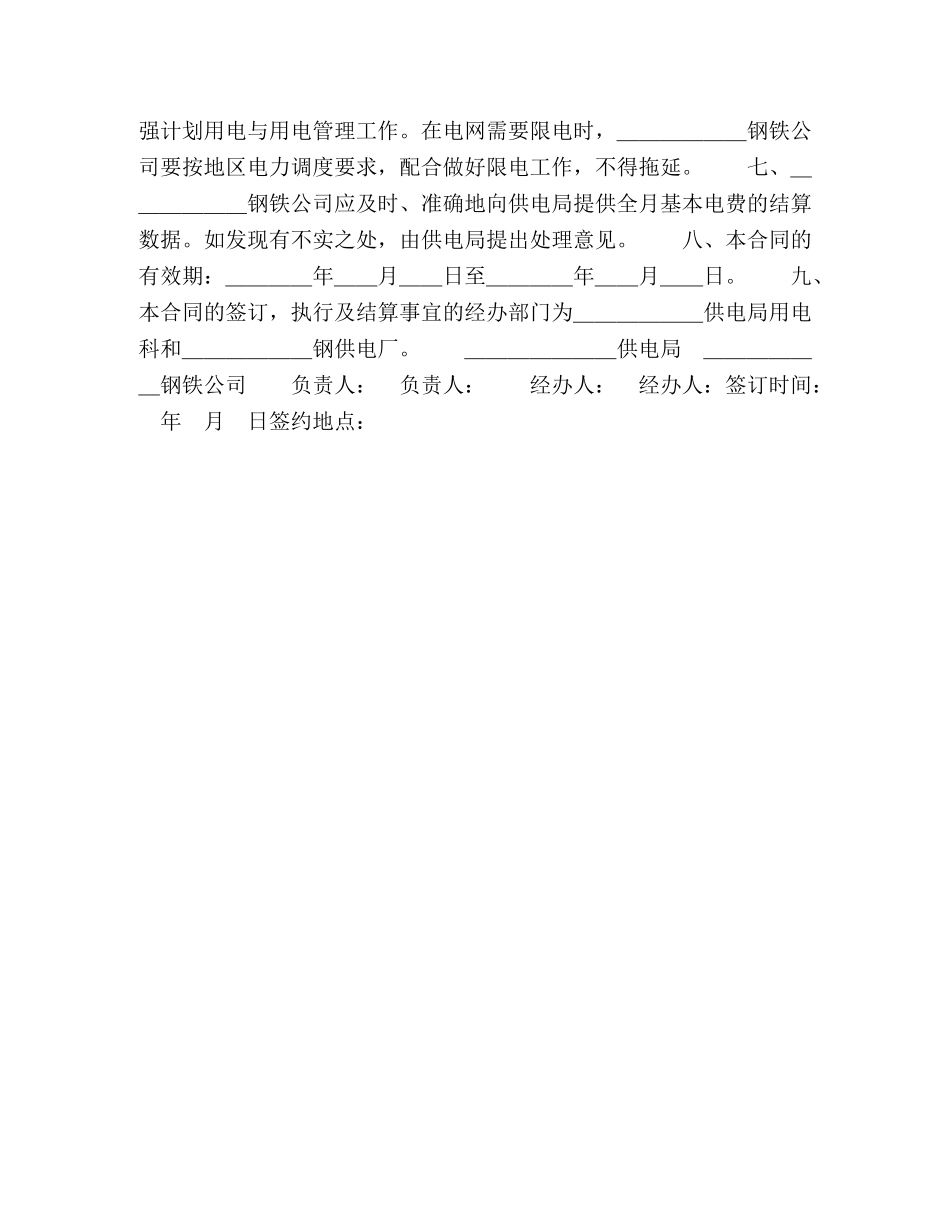 强计划用电与用电管理工作。在电网需要限电时，____________钢铁公司要按地区电力调度要求，配合做好限电工作，不得拖延。　　七、____________钢铁公司应及时、准确地向供电局提供全月基本电费的结算数据。如发现有不实之处，由供电局提出处理意见。　　八、本合同的有效期：________年____月____日至________年____月____日。　　九、本合同的签订，执行及结算事宜的经办部门为____________供电局用电科和____________钢供电厂。　　______________供电局　____________钢铁公司　　负责人：　负责人：　　经办人：　经办人：签订时间：　年　月　日签约地点：